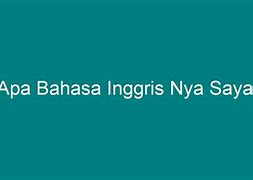 Apa Bahasa Inggris Nya Saya